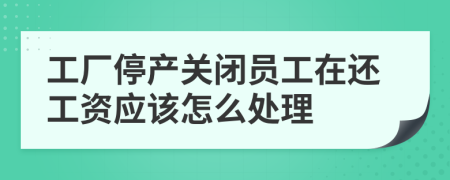 工厂停产关闭员工在还工资应该怎么处理